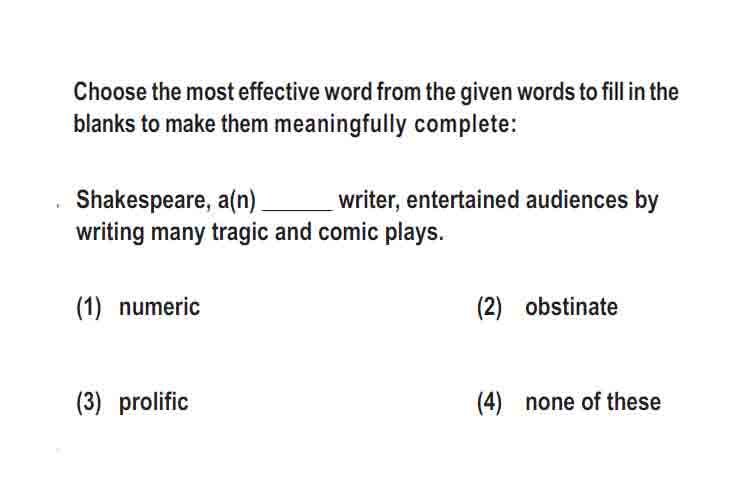 Choose the most effective word from the given words to fill in the blanks to make them meaningfully complete:

Shakespeare, a(n) ______ writer, entertained audiences by writing many tragic and comic plays.

(1) numeric

(2) obstinate

(3) prolific

(4) none of these